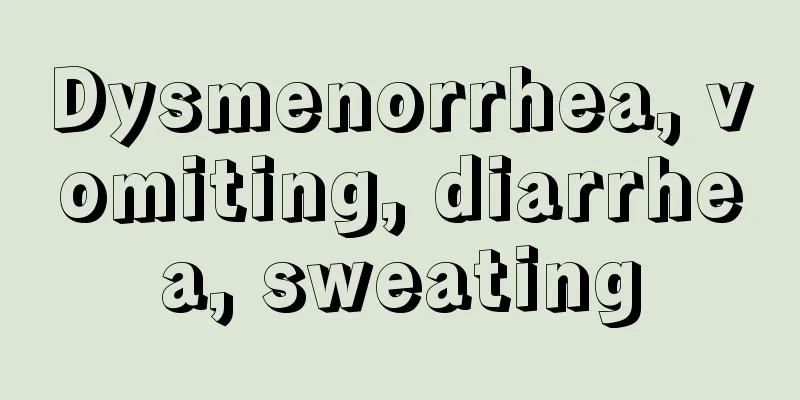 Dysmenorrhea, vomiting, diarrhea, sweating